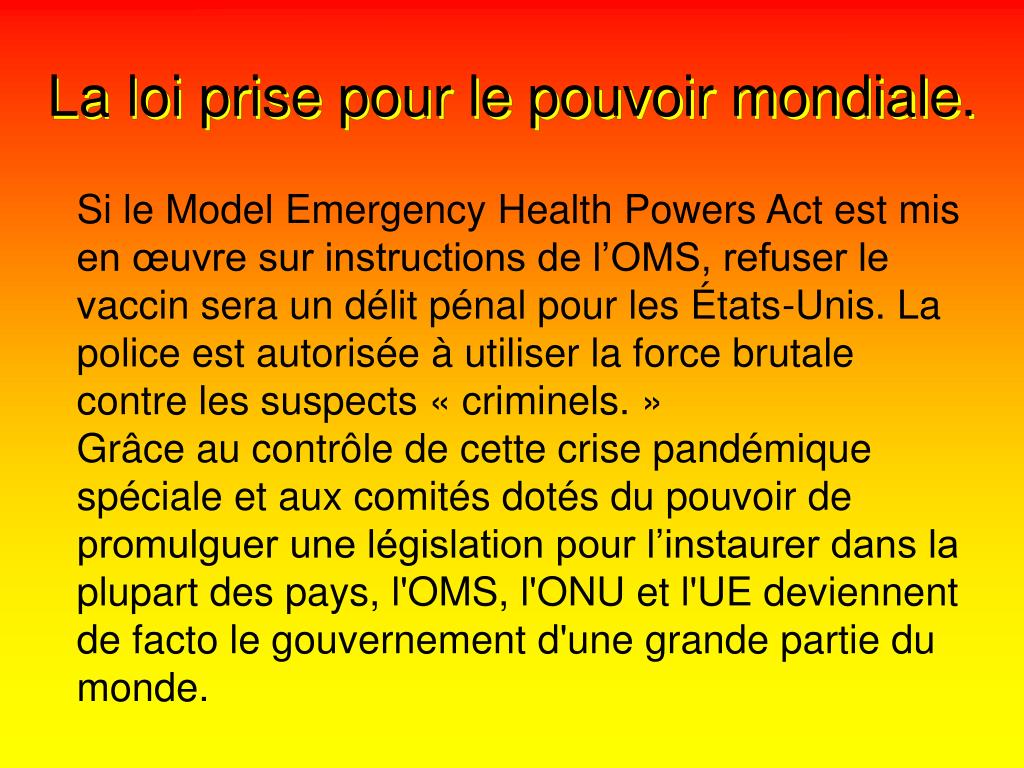 La loi prise pour le pouvoir mondiale.

Si le Model Emergency Health Powers Act est mis en œuvre sur instructions de l’OMS, refuser le vaccin sera un délit pénal pour les États-Unis. La police est autorisée à utiliser la force brutale contre les suspects « criminels. »
Grâce au contrôle de cette crise pandémique spéciale et aux comités dotés du pouvoir de promulguer une législation pour l’instaurer dans la plupart des pays, l'OMS, l'ONU et l'UE deviennent de facto le gouvernement d'une grande partie du monde.